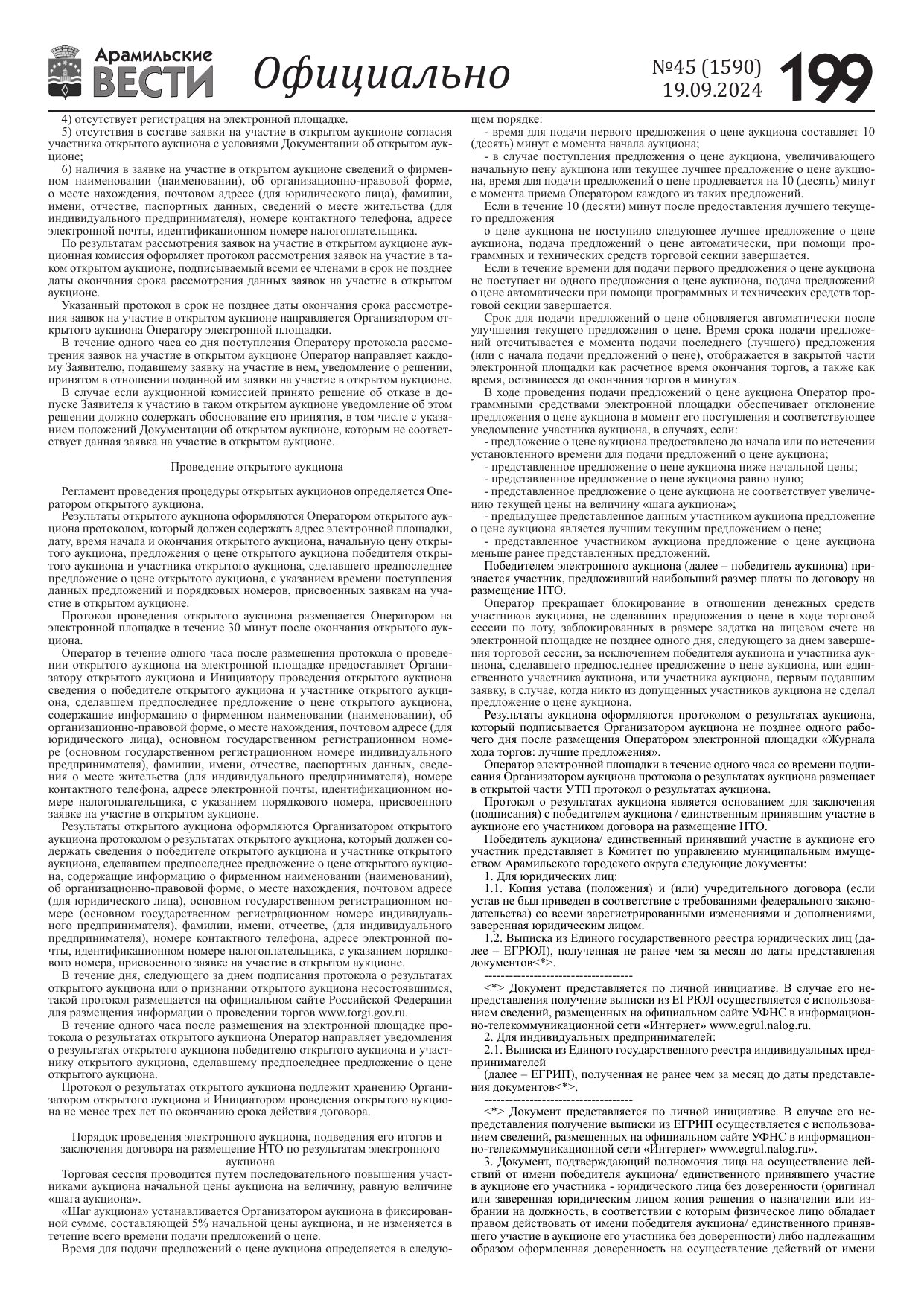 Арамильские ВЕСТИ Официально №45 (1590) 19.09.2024 199

4) отсутствует регистрация на электронной площадке.
5) отсутствия в составе заявки на участие в открытом аукционе согласия участника открытого аукциона с условиями Документации об открытом аукционе;
6) наличия в заявке на участие в открытом аукционе сведений о фирменном наименовании (наименовании), об организационно-правовой форме, о месте нахождения, почтовом адресе (для юридического лица), фамилии, имени, отчестве, паспортных данных, сведений о месте жительства (для индивидуального предпринимателя), номере контактного телефона, адресе электронной почты, идентификационном номере налогоплательщика.
По результатам рассмотрения заявок на участие в открытом аукционе аукционная комиссия оформляет протокол рассмотрения заявок на участие в таком открытом аукционе, подписываемый всеми ее членами в срок не позднее даты окончания срока рассмотрения данных заявок на участие в открытом аукционе.
Указанный протокол в срок не позднее даты окончания срока рассмотрения заявок на участие в открытом аукционе направляется Организатором открытого аукциона Оператору электронной площадки.
В течение одного часа со дня поступления Оператору протокола рассмотрения заявок на участие в открытом аукционе Оператор направляет каждому Заявителю, подавшему заявку на участие в нем, уведомление о решении, принятом в отношении поданной им заявки на участие в открытом аукционе.
В случае если аукционной комиссией принято решение об отказе в допуске Заявителя к участию в таком открытом аукционе уведомление об этом решении должно содержать обоснование его принятия, в том числе с указанием положений Документации об открытом аукционе, которым не соответствует данная заявка на участие в открытом аукционе.

Проведение открытого аукциона

Регламент проведения процедуры открытых аукционов определяется Оператором открытого аукциона.
Результаты открытого аукциона оформляются Оператором открытого аукциона протоколом, который должен содержать адрес электронной площадки, дату, время начала и окончания открытого аукциона, начальную цену открытого аукциона, предложения о цене открытого аукциона победителя открытого аукциона и участника открытого аукциона, сделавшего предпоследнее предложение о цене открытого аукциона, с указанием времени поступления данных предложений и порядковых номеров, присвоенных заявкам на участие в открытом аукционе.
Протокол проведения открытого аукциона размещается Оператором на электронной площадке в течение 30 минут после окончания открытого аукциона.
Оператор в течение одного часа после размещения протокола о проведении открытого аукциона на электронной площадке предоставляет Организатору открытого аукциона и Инициатору проведения открытого аукциона сведения о победителе открытого аукциона и участнике открытого аукциона, сделавшем предпоследнее предложение о цене открытого аукциона, содержащие информацию о фирменном наименовании (наименовании), об организационно-правовой форме, о месте нахождения, почтовом адресе (для юридического лица), основном государственном регистрационном номере (основном государственном регистрационном номере индивидуального предпринимателя), фамилии, имени, отчестве, паспортных данных, сведения о месте жительства (для индивидуального предпринимателя), номере контактного телефона, адресе электронной почты, идентификационном номере налогоплательщика, с указанием порядкового номера, присвоенного заявке на участие в открытом аукционе.
Результаты открытого аукциона оформляются Организатором открытого аукциона протоколом о результатах открытого аукциона, который должен содержать сведения о победителе открытого аукциона и участнике открытого аукциона, сделавшем предпоследнее предложение о цене открытого аукциона, содержащие информацию о фирменном наименовании (наименовании), об организационно-правовой форме, о месте нахождения, почтовом адресе (для юридического лица), основном государственном регистрационном номере (основном государственном регистрационном номере индивидуального предпринимателя), фамилии, имени, отчестве, (для индивидуального предпринимателя), номере контактного телефона, адресе электронной почты, идентификационном номере налогоплательщика, с указанием порядкового номера, присвоенного заявке на участие в открытом аукционе.
В течение дня, следующего за днем подписания протокола о результатах открытого аукциона или о признании открытого аукциона несостоявшимся, такой протокол размещается на официальном сайте Российской Федерации для размещения информации о проведении торгов www.torgi.gov.ru.
В течение одного часа после размещения на электронной площадке протокола о результатах открытого аукциона Оператор направляет уведомления о результатах открытого аукциона победителю открытого аукциона и участнику открытого аукциона, сделавшему предпоследнее предложение о цене открытого аукциона.
Протокол о результатах открытого аукциона подлежит хранению Организатором открытого аукциона и Инициатором проведения открытого аукциона не менее трех лет по окончанию срока действия договора.

Порядок проведения электронного аукциона, подведения его итогов и заключения договора на размещение НТО по результатам электронного аукциона
Торговая сессия проводится путем последовательного повышения участниками аукциона начальной цены аукциона на величину, равную величине «шага аукциона».
«Шаг аукциона» устанавливается Организатором аукциона в фиксированной сумме, составляющей 5% начальной цены аукциона, и не изменяется в течение всего времени подачи предложений о цене.
Время для подачи предложений о цене аукциона определяется в следующем порядке:
- время для подачи первого предложения о цене аукциона составляет 10 (десять) минут с момента начала аукциона;
- в случае поступления предложения о цене аукциона, увеличивающего начальную цену аукциона или текущее лучшее предложение о цене аукциона, время для подачи предложений о цене продлевается на 10 (десять) минут с момента приема Оператором каждого из таких предложений.
Если в течение 10 (десяти) минут после предоставления лучшего текущего предложения
о цене аукциона не поступило следующее лучшее предложение о цене аукциона, подача предложений о цене автоматически, при помощи программных и технических средств торговой секции завершается.
Если в течение времени для подачи первого предложения о цене аукциона не поступает ни одного предложения о цене аукциона, подача предложений о цене автоматически при помощи программных и технических средств торговой секции завершается.
Срок для подачи предложений о цене обновляется автоматически после улучшения текущего предложения о цене. Время срока подачи предложений отсчитывается с момента подачи последнего (лучшего) предложения (или с начала подачи предложений о цене), отображается в закрытой части электронной площадки как расчетное время окончания торгов, а также как время, оставшееся до окончания торгов в минутах.
В ходе проведения подачи предложений о цене аукциона Оператор программными средствами электронной площадки обеспечивает отклонение предложения о цене аукциона в момент его поступления и соответствующее уведомление участника аукциона, в случаях, если:
- предложение о цене аукциона предоставлено до начала или по истечении установленного времени для подачи предложений о цене аукциона;
- представленное предложение о цене аукциона ниже начальной цены;
- представленное предложение о цене аукциона равно нулю;
- представленное предложение о цене аукциона не соответствует увеличению текущей цены на величину «шага аукциона»;
- предыдущее представленное данным участником аукциона предложение о цене аукциона является лучшим текущим предложением о цене;
- представленное участником аукциона предложение о цене аукциона меньше ранее представленных предложений.
Победителем электронного аукциона (далее – победитель аукциона) признается участник, предложивший наибольший размер платы по договору на размещение НТО.
Оператор прекращает блокирование в отношении денежных средств участников аукциона, не сделавших предложения о цене в ходе торговой сессии по лоту, заблокированных в размере задатка на лицевом счете на электронной площадке не позднее одного дня, следующего за днем завершения торговой сессии, за исключением победителя аукциона и участника аукциона, сделавшего предпоследнее предложение о цене аукциона, или единственного участника аукциона, или участника аукциона, первым подавшим заявку, в случае, когда никто из допущенных участников аукциона не сделал предложение о цене аукциона.
Результаты аукциона оформляются протоколом о результатах аукциона, который подписывается Организатором аукциона не позднее одного рабочего дня после размещения Оператором электронной площадки «Журнала хода торгов: лучшие предложения».
Оператор электронной площадки в течение одного часа со времени подписания Организатором аукциона протокола о результатах аукциона размещает в открытой части УТП протокол о результатах аукциона.
Протокол о результатах аукциона является основанием для заключения (подписания) с победителем аукциона / единственным принявшим участие в аукционе его участником договора на размещение НТО.
Победитель аукциона/ единственный принявший участие в аукционе его участник представляет в Комитет по управлению муниципальным имуществом Арамильского городского округа следующие документы:
1. Для юридических лиц:
1.1. Копия устава (положения) и (или) учредительного договора (если устав не был приведен в соответствие с требованиями федерального законодательства) со всеми зарегистрированными изменениями и дополнениями, заверенная юридическим лицом.
1.2. Выписка из Единого государственного реестра юридических лиц (далее – ЕГРЮЛ), полученная не ранее чем за месяц до даты представления документов<*>.
------------------------------------
<*> Документ представляется по личной инициативе. В случае его непредставления получение выписки из ЕГРЮЛ осуществляется с использованием сведений, размещенных на официальном сайте УФНС в информационно-телекоммуникационной сети «Интернет» www.egrul.nalog.ru.
2. Для индивидуальных предпринимателей:
2.1. Выписка из Единого государственного реестра индивидуальных предпринимателей
(далее – ЕГРИП), полученная не ранее чем за месяц до даты представления документов<*>.
------------------------------------
<*> Документ представляется по личной инициативе. В случае его непредставления получение выписки из ЕГРИП осуществляется с использованием сведений, размещенных на официальном сайте УФНС в информационно-телекоммуникационной сети «Интернет» www.egrul.nalog.ru».
3. Документ, подтверждающий полномочия лица на осуществление действий от имени победителя аукциона/ единственного принявшего участие в аукционе его участника - юридического лица без доверенности (оригинал или заверенная юридическим лицом копия решения о назначении или избрании на должность, в соответствии с которым физическое лицо обладает правом действовать от имени победителя аукциона/ единственного принявшего участие в аукционе его участника без доверенности) либо надлежащим образом оформленная доверенность на осуществление действий от имени